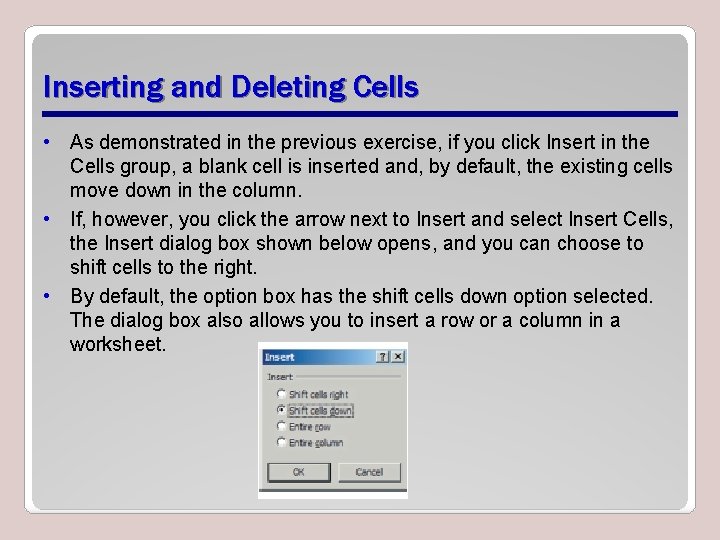 Inserting and Deleting Cells

• As demonstrated in the previous exercise, if you click Insert in the Cells group, a blank cell is inserted and, by default, the existing cells move down in the column.

• If, however, you click the arrow next to Insert and select Insert Cells, the Insert dialog box shown below opens, and you can choose to shift cells to the right.

• By default, the option box has the shift cells down option selected. The dialog box also allows you to insert a row or a column in a worksheet.

Insert
?
X
Insert
Shift cells right
Shift cells down
Entire row
Entire column
OK
Cancel